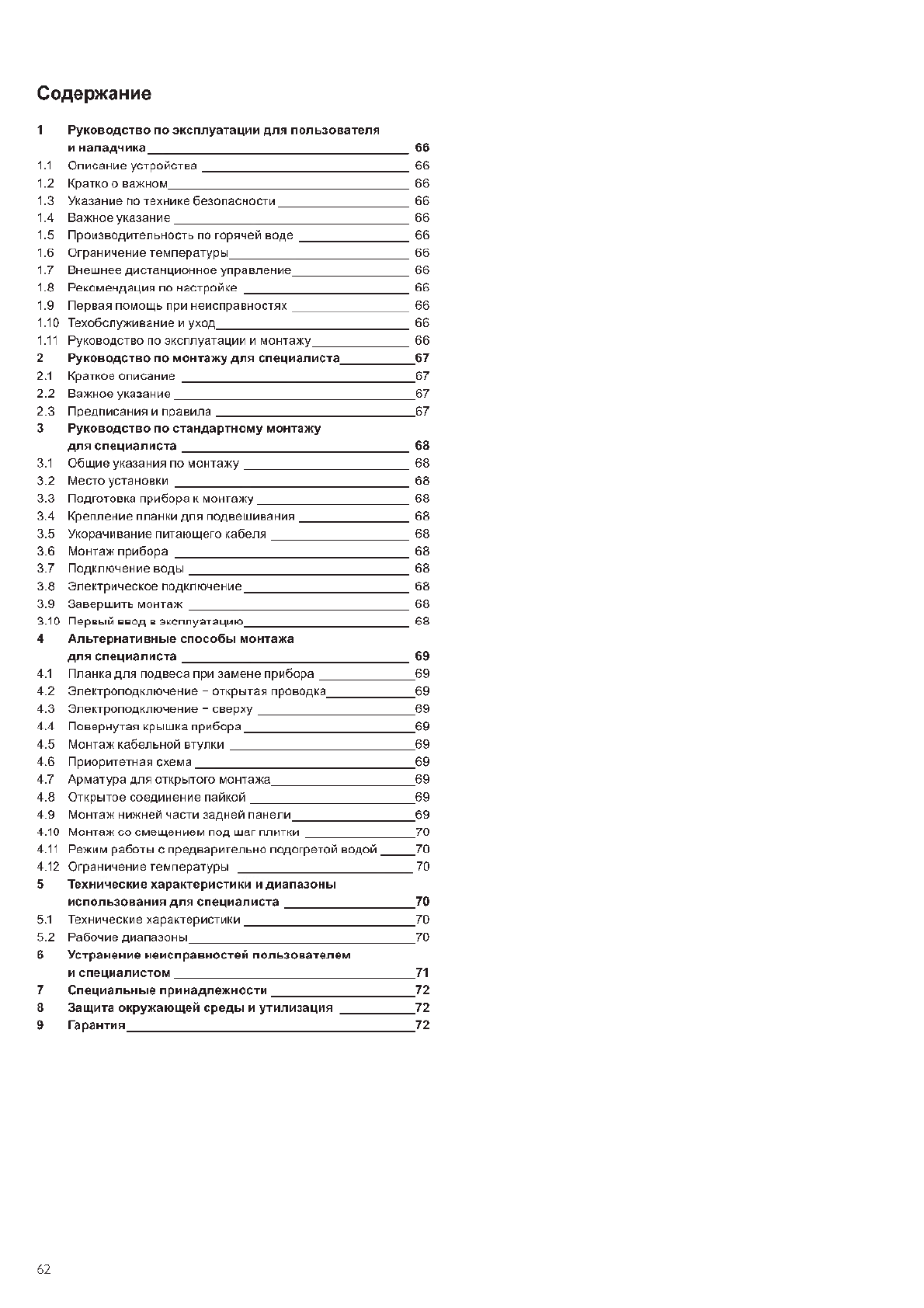 Содержание

1 Руководство по эксплуатации для пользователя и наладчика 66
1.1 Описание устройства 66
1.2 Кратко о важном 66
1.3 Указание по технике безопасности 66
1.4 Важное указание 66
1.5 Производительность по горячей воде 66
1.6 Ограничение температуры 66
1.7 Внешнее дистанционное управление 66
1.8 Рекомендация по настройке 66
1.9 Первая помощь при неисправностях 66
1.10 Техобслуживание и уход 66
1.11 Руководство по эксплуатации и монтажу 66
2 Руководство по монтажу для специалиста 67
2.1 Краткое описание 67
2.2 Важное указание 67
2.3 Предписания и правила 67
3 Руководство по стандартному монтажу для специалиста 68
3.1 Общие указания по монтажу 68
3.2 Место установки 68
3.3 Подготовка прибора к монтажу 68
3.4 Крепление планки для подвешивания 68
3.5 Укорачивание питающего кабеля 68
3.6 Монтаж прибора 68
3.7 Подключение воды 68
3.8 Электрическое подключение 68
3.9 Завершить монтаж 68
3.10 Первый ввод в эксплуатацию 68
4 Альтернативные способы монтажа для специалиста 69
4.1 Планка для подвеса при замене прибора 69
4.2 Электроподключение – открытая проводка 69
4.3 Электроподключение – сверху 69
4.4 Повернутая крышка прибора 69
4.5 Монтаж кабельной втулки 69
4.6 Приоритетная схема 69
4.7 Арматура для открытого монтажа 69
4.8 Открытое соединение пайкой 69
4.9 Монтаж нижней части задней панели 69
4.10 Монтаж со смещением под шаг плитки 70
4.11 Режим работы с предварительно подогретой водой 70
4.12 Ограничение температуры 70
5 Технические характеристики и диапазоны использования для специалиста 70
5.1 Технические характеристики 70
5.2 Рабочие диапазоны 70
6 Устранение неисправностей пользователем и специалистом 71
7 Специальные принадлежности 72
8 Защита окружающей среды и утилизация 72
9 Гарантия 72

62